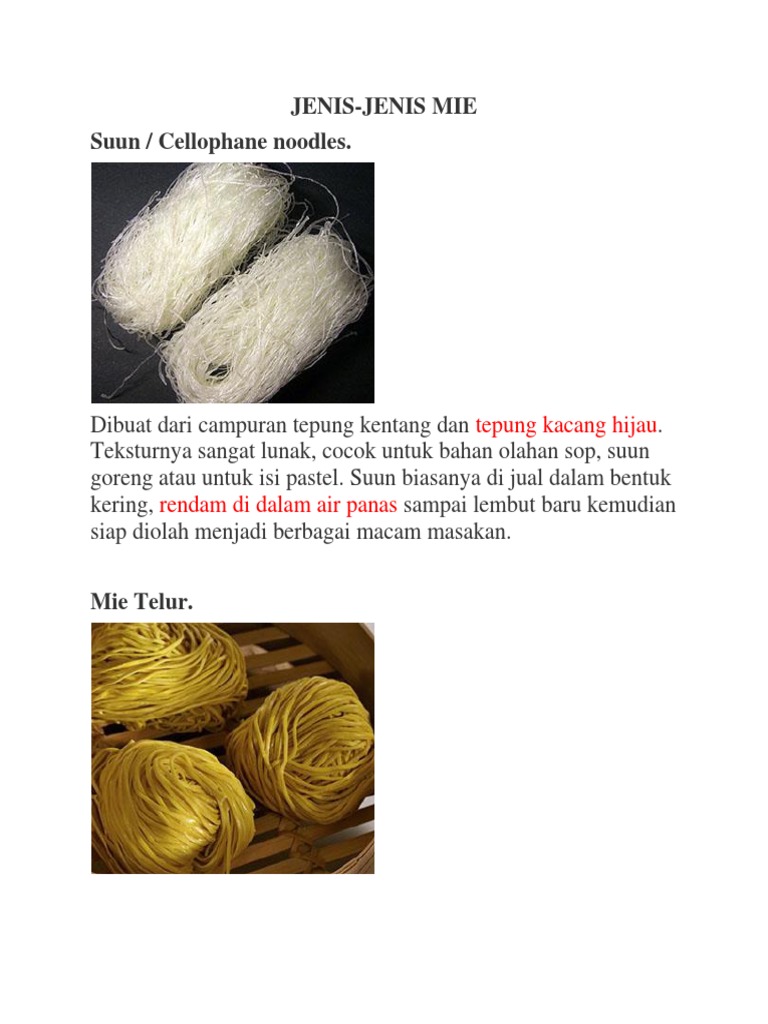 JENIS-JENIS MIE

Suun / Cellophane noodles.

Dibuat dari campuran tepung kentang dan tepung kacang hijau. Teksturnya sangat lunak, cocok untuk bahan olahan sop, suun goreng atau untuk isi pastel. Suun biasanya di jual dalam bentuk kering, rendam di dalam air panas sampai lembut baru kemudian siap diolah menjadi berbagai macam masakan.

Mie Telur.